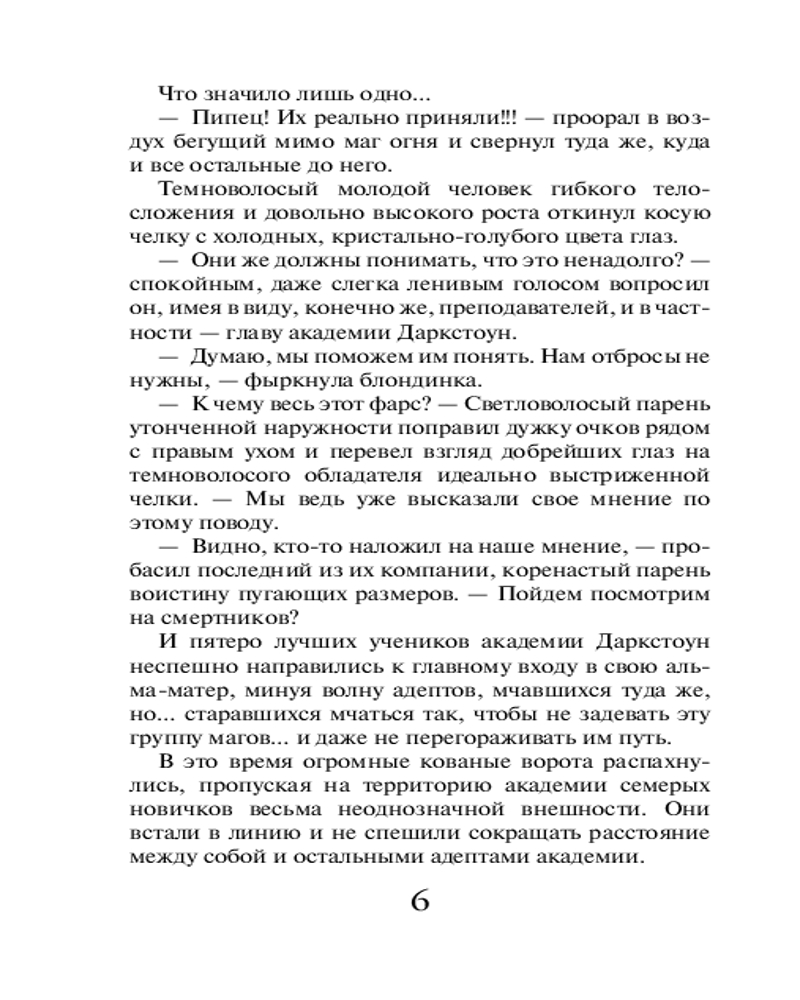 Что значило лишь одно...

— Пипец! Их реально приняли!!! — проорал в воздух бегущий мимо маг огня и свернул туда же, куда и все остальные до него.

Темноволосый молодой человек гибкого телосложения и довольно высокого роста откинул косую челку с холодных, кристально-голубого цвета глаз.

— Они же должны понимать, что это ненадолго? — спокойным, даже слегка ленивым голосом вопросил он, имея в виду, конечно же, преподавателей, и в частности — главу академии Даркстоун.

— Думаю, мы поможем им понять. Нам отбросы не нужны, — фыркнула блондинка.

— К чему весь этот фарс? — Светловолосый парень утонченной наружности поправил дужку очков рядом с правым ухом и перевел взгляд добрейших глаз на темноволосого обладателя идеально выстриженной челки. — Мы ведь уже высказали свое мнение по этому поводу.

— Видно, кто-то наложил на наше мнение, — пробасил последний из их компании, коренастый парень воистину пугающих размеров. — Пойдем посмотрим на смертников?

И пятеро лучших учеников академии Даркстоун неспешно направились к главному входу в свою альма-матер, минуя волну адептов, мчавшихся туда же, но... старавшихся мчаться так, чтобы не задевать эту группу магов... и даже не перегораживать им путь.

В это время огромные кованые ворота распахнулись, пропуская на территорию академии семерых новичков весьма неоднозначной внешности. Они встали в линию и не спешили сокращать расстояние между собой и остальными адептами академии.

6